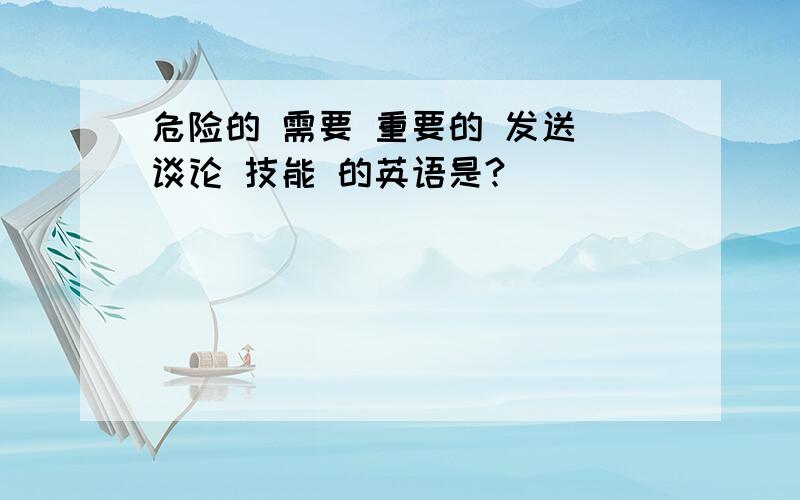 危险的 需要 重要的 发送 谈论 技能 的英语是?